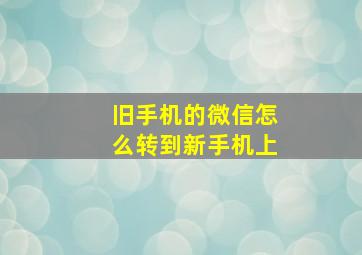 旧手机的微信怎么转到新手机上